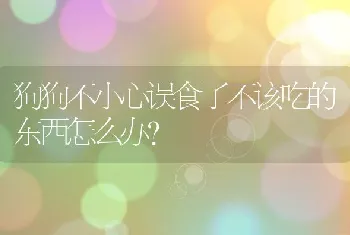 狗狗不小心误食了不该吃的东西怎么办?